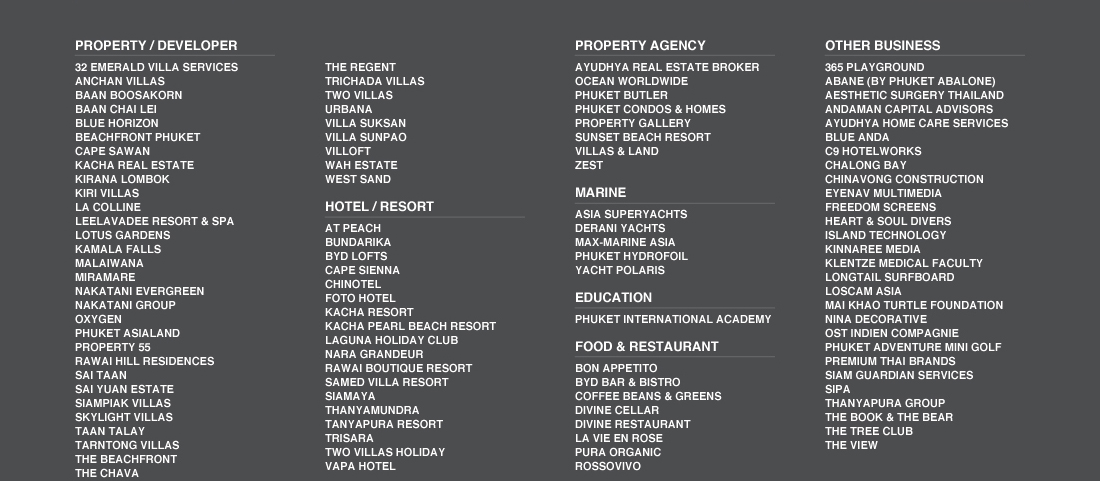 PROPERTY / DEVELOPER
32 EMERALD VILLA SERVICES
ANCHAN VILLAS
BAAN BOOSAKORN
BAAN CHAI LEI
BLUE HORIZON
BEACHFRONT PHUKET
CAPE SAWAN
KACHA REAL ESTATE
KIRANA LOMBOK
KIRI VILLAS
LA COLLINE
LEELAVADEE RESORT & SPA
LOTUS GARDENS
KAMALA FALLS
MALAIWANA
MIRAMARE
NAKATANI EVERGREEN
NAKATANI GROUP
OXYGEN
PHUKET ASIALAND
PROPERTY 55
RAWAI HILL RESIDENCES
SAI TAAN
SAI YUAN ESTATE
SIAMPIAK VILLAS
SKYLIGHT VILLAS
TAAN TALAY
TARNTONG VILLAS
THE BEACHFRONT
THE CHAVA

THE REGENT
TRICHADA VILLAS
TWO VILLAS
URBANA
VILLA SUKSAN
VILLA SUNPAO
VILLOFT
WAH ESTATE
WEST SAND

HOTEL / RESORT
AT PEACH
BUNDARIKA
BYD LOFTS
CAPE SIENNA
CHINOTEL
FOTO HOTEL
KACHA RESORT
KACHA PEARL BEACH RESORT
LAGUNA HOLIDAY CLUB
NARA GRANDEUR
RAWAI BOUTIQUE RESORT
SAMED VILLA RESORT
SIAMAYA
THANYAMUNDRA
TANYAPURA RESORT
TRISARA
TWO VILLAS HOLIDAY
VAPA HOTEL

PROPERTY AGENCY
AYUDHYA REAL ESTATE BROKER
OCEAN WORLDWIDE
PHUKET BUTLER
PHUKET CONDOS & HOMES
PROPERTY GALLERY
SUNSET BEACH RESORT
VILLAS & LAND
ZEST

MARINE
ASIA SUPERYACHTS
DERANI YACHTS
MAX-MARINE ASIA
PHUKET HYDROFOIL
YACHT POLARIS

EDUCATION
PHUKET INTERNATIONAL ACADEMY

FOOD & RESTAURANT
BON APPETITO
BYD BAR & BISTRO
COFFEE BEANS & GREENS
DIVINE CELLAR
DIVINE RESTAURANT
LA VIE EN ROSE
PURA ORGANIC
ROSSOVIVO

OTHER BUSINESS
365 PLAYGROUND
ABANE (BY PHUKET ABALONE)
AESTHETIC SURGERY THAILAND
ANDAMAN CAPITAL ADVISORS
AYUDHYA HOME CARE SERVICES
BLUE ANDA
C9 HOTELWORKS
CHALONG BAY
CHINAVONG CONSTRUCTION
EYENAV MULTIMEDIA
FREEDOM SCREENS
HEART & SOUL DIVERS
ISLAND TECHNOLOGY
KINNAREE MEDIA
KLENTZE MEDICAL FACULTY
LONGTAIL SURFBOARD
LOSCAM ASIA
MAI KHAO TURTLE FOUNDATION
NINA DECORATIVE
OST INDIEN COMPAGNIE
PHUKET ADVENTURE MINI GOLF
PREMIUM THAI BRANDS
SIAM GUARDIAN SERVICES
SIPA
THANYAPURA GROUP
THE BOOK & THE BEAR
THE TREE CLUB
THE VIEW